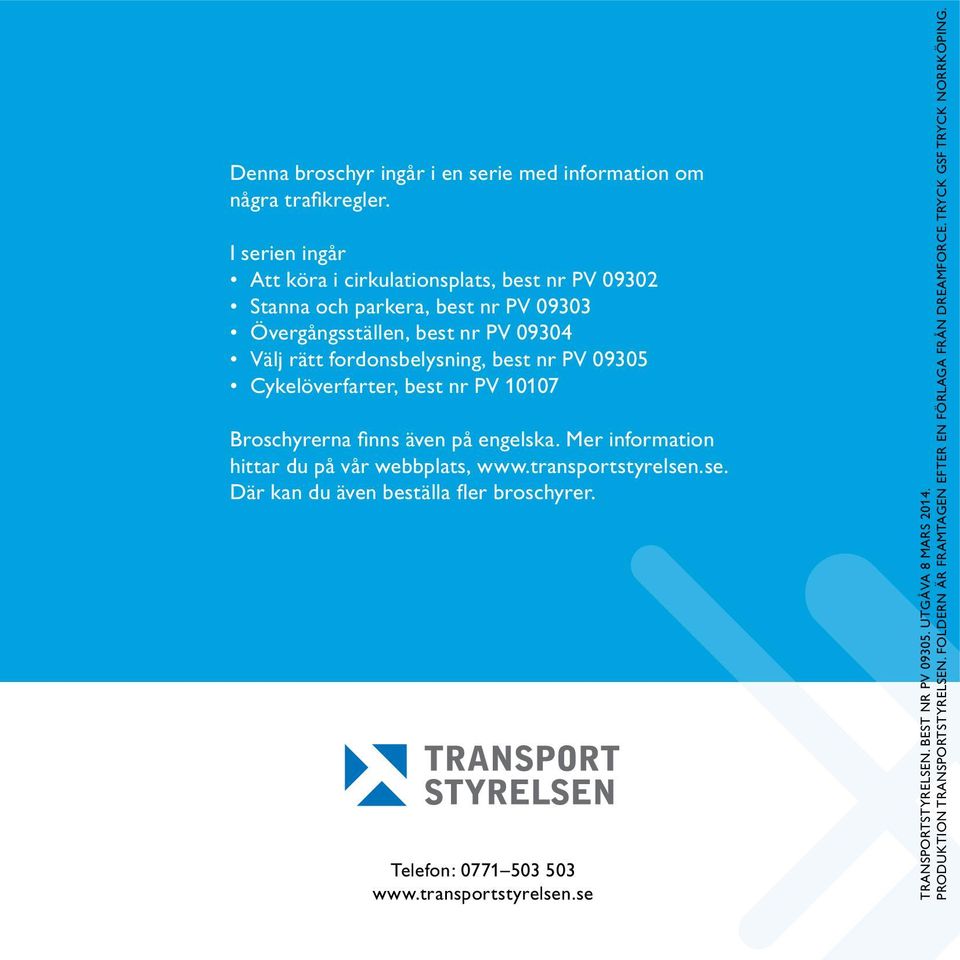 Denna broschyr ingår i en serie med information om några trafikregler.

I serien ingår
• Att köra i cirkulationsplats, best nr PV 09302
• Stanna och parkera, best nr PV 09303
• Övergångsställen, best nr PV 09304
• Välj rätt fordonsbelysning, best nr PV 09305
• Cykelöverfarter, best nr PV 10107

Broschyrerna finns även på engelska. Mer information hittar du på vår webbplats, www.transportstyrelsen.se. Där kan du även beställa fler broschyrer.

TRANSPORT STYRELSEN

Telefon: 0771–503 503
www.transportstyrelsen.se

TRANSPORTSTYRELSEN. BEST NR PV 09305. UTGÅVA 8 MARS 2014.
PRODUKTION TRANSPORTSTYRELSEN. FOLDERN ÄR FRAMTAGEN EFTER EN FÖRLAGA FRÅN DREAMFORCE. TRYCK GSF TRYCK NORRKÖPING.